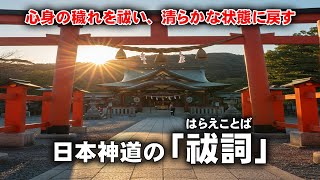 心身の穢れを祓い、清らかな状態に戻す

はらえことば
日本神道の「祓詞」